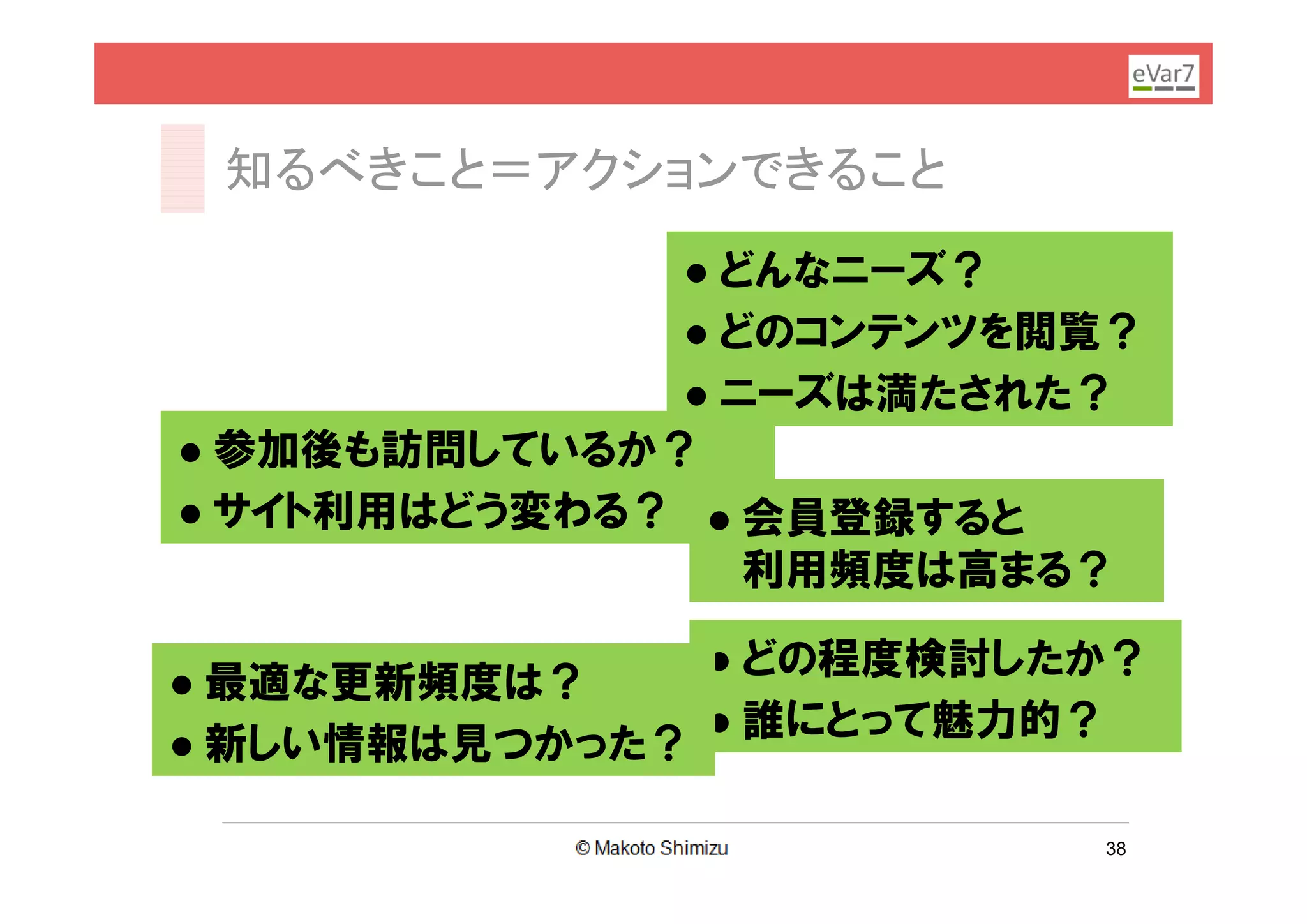 eVar7

知るべきこと＝アクションできること

● どんなニーズ？
● どのコンテンツを閲覧？
● ニーズは満たされた？

● 参加後も訪問しているか？
● サイト利用はどう変わる？

● 会員登録すると利用頻度は高まる？

● 最適な更新頻度は？
● 新しい情報は見つかった？

● どの程度検討したか？
● 誰にとって魅力的？

© Makoto Shimizu

38